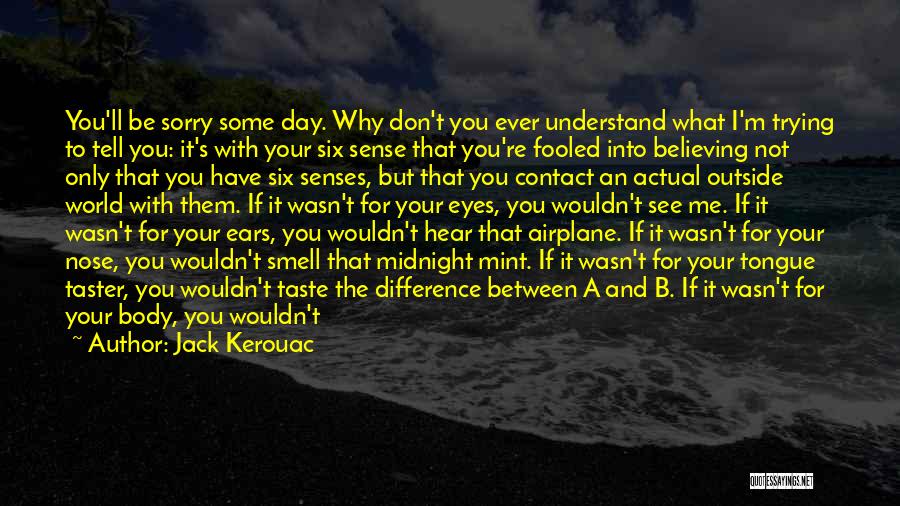 You'll be sorry some day. Why don't you ever understand what I'm trying to tell you: it's with your six sense that you're fooled into believing not only that you have six senses, but that you contact an actual outside world with them. If it wasn't for your eyes, you wouldn't see me. If it wasn't for your ears, you wouldn't hear that airplane. If it wasn't for your nose, you wouldn't smell that midnight mint. If it wasn't for your tongue taster, you wouldn't taste the difference between A and B. If it wasn't for your body, you wouldn't

~ Author: Jack Kerouac

QUOTESSAYINGS.NET